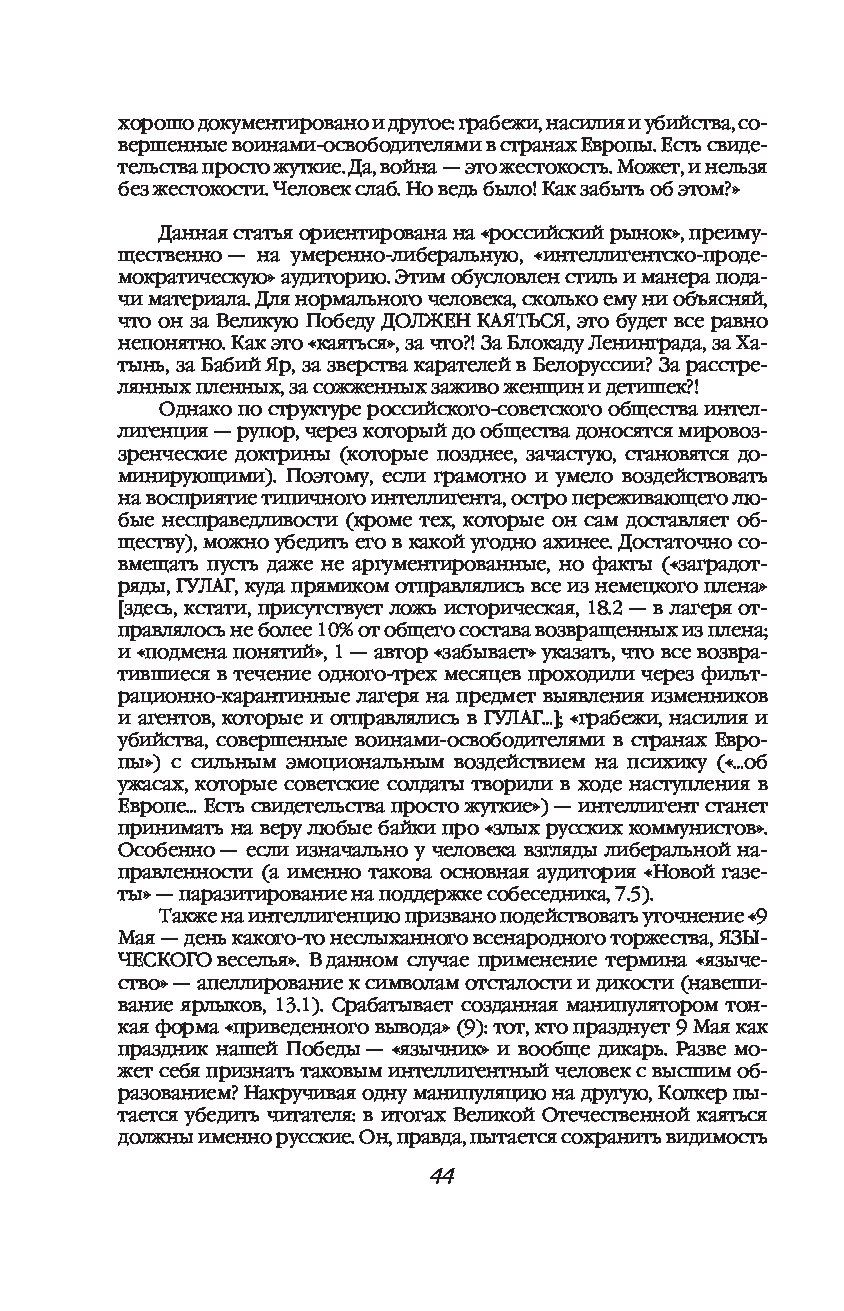 хорошо документировано и другое: грабежи, насилия и убийства, совершенные воинами-освободителями в странах Европы. Есть свидетельства просто жуткие. Да, война — это жестокость. Может, и нельзя без жестокости. Человек слаб. Но ведь было! Как забыть об этом?»

Данная статья ориентирована на «российский рынок», преимущественно — на умеренно-либеральную, «интеллигентско-продемократическую» аудиторию. Этим обусловлен стиль и манера подачи материала. Для нормального человека, сколько ему ни объясняй, что он за Великую Победу ДОЛЖЕН КАЯТЬСЯ, это будет все равно непонятно. Как это «каяться», за что?! За Блокаду Ленинграда, за Хатынь, за Бабий Яр, за зверства карателей в Белоруссии? За расстрелянных пленных, за сожженных заживо женщин и детишек?!

Однако по структуре российского-советского общества интеллигенция — рупор, через который до общества доносятся мировоззренческие доктрины (которые позднее, зачастую, становятся доминирующими). Поэтому, если грамотно и умело воздействовать на восприятие типичного интеллигента, остро переживающего любые несправедливости (кроме тех, которые он сам доставляет обществу), можно убедить его в какой угодно ахинее. Достаточно совмещать пусть даже не аргументированные, но факты («заградотряды, ГУЛАГ, куда прямиком отправлялись все из немецкого плена» [здесь, кстати, присутствует ложь историческая, 18.2 — в лагеря отправлялось не более 10% от общего состава возвращенных из плена; и «подмена понятий», 1 — автор «забывает» указать, что все возвратившиеся в течение одного-трех месяцев проходили через фильтрационно-карантинные лагеря на предмет выявления изменников и агентов, которые и отправлялись в ГУЛАГ...]; «грабежи, насилия и убийства, совершенные воинами-освободителями в странах Европы») с сильным эмоциональным воздействием на психику («...об ужасах, которые советские солдаты творили в ходе наступления в Европе... Есть свидетельства просто жуткие») — интеллигент станет принимать на веру любые байки про «злых русских коммунистов». Особенно — если изначально у человека взгляды либеральной направленности (а именно такова основная аудитория «Новой газеты» — паразитирование на поддержке собеседника, 7.5).

Также на интеллигенцию призвано подействовать уточнение «9 Мая — день какого-то неслыханного всенародного торжества, ЯЗЫЧЕСКОГО веселья». В данном случае применение термина «язычество» — апеллирование к символам отсталости и дикости (навешивание ярлыков, 13.1). Срабатывает созданная манипулятором тонкая форма «приведенного вывода» (9): тот, кто празднует 9 Мая как праздник нашей Победы — «язычник» и вообще дикарь. Разве может себя признать таковым интеллигентный человек с высшим образованием? Накручивая одну манипуляцию на другую, Колкер пытается убедить читателя: в итогах Великой Отечественной каяться должны именно русские. Он, правда, пытается сохранить видимость

44